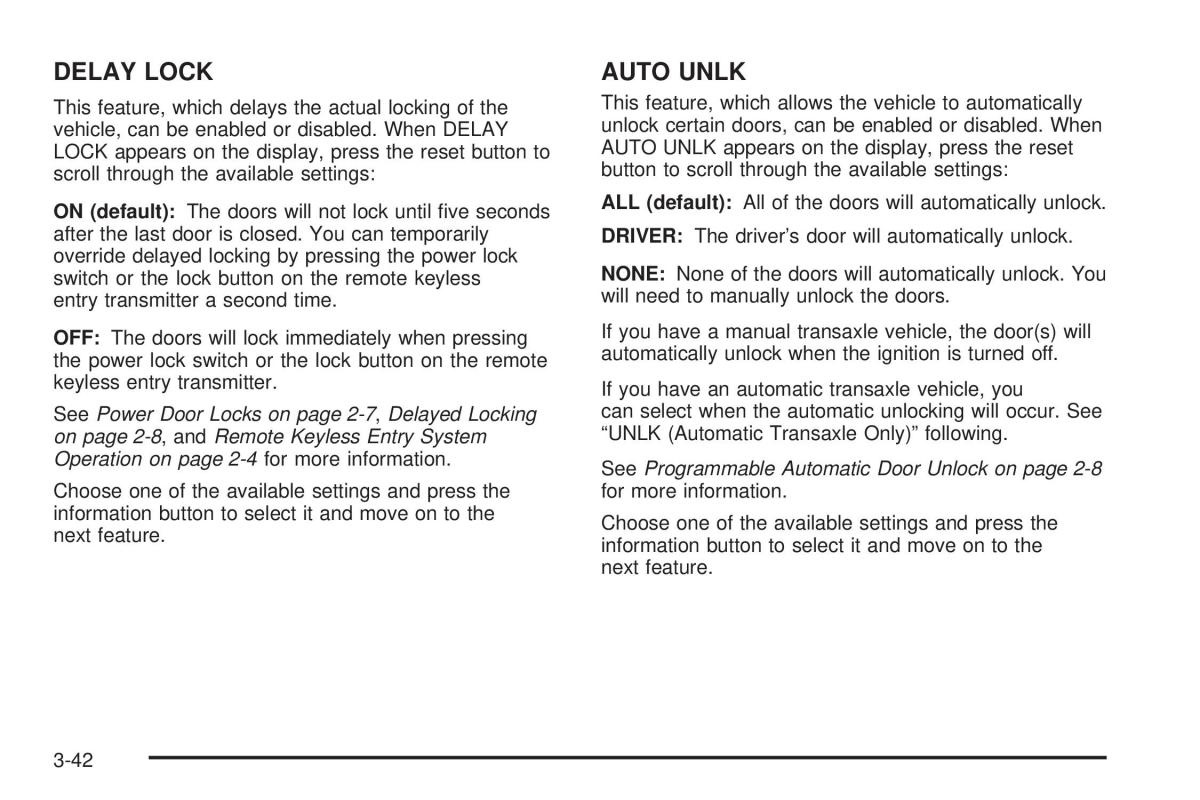 DELAY LOCK

This feature, which delays the actual locking of the vehicle, can be enabled or disabled. When DELAY LOCK appears on the display, press the reset button to scroll through the available settings:

ON (default): The doors will not lock until five seconds after the last door is closed. You can temporarily override delayed locking by pressing the power lock switch or the lock button on the remote keyless entry transmitter a second time.

OFF: The doors will lock immediately when pressing the power lock switch or the lock button on the remote keyless entry transmitter.

See Power Door Locks on page 2-7, Delayed Locking on page 2-8, and Remote Keyless Entry System Operation on page 2-4 for more information.

Choose one of the available settings and press the information button to select it and move on to the next feature.

AUTO UNLK

This feature, which allows the vehicle to automatically unlock certain doors, can be enabled or disabled. When AUTO UNLK appears on the display, press the reset button to scroll through the available settings:

ALL (default): All of the doors will automatically unlock.

DRIVER: The driver's door will automatically unlock.

NONE: None of the doors will automatically unlock. You will need to manually unlock the doors.

If you have a manual transaxle vehicle, the door(s) will automatically unlock when the ignition is turned off.

If you have an automatic transaxle vehicle, you can select when the automatic unlocking will occur. See "UNLK (Automatic Transaxle Only)" following.

See Programmable Automatic Door Unlock on page 2-8 for more information.

Choose one of the available settings and press the information button to select it and move on to the next feature.

3-42